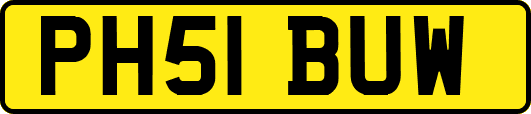 PH51 BUW